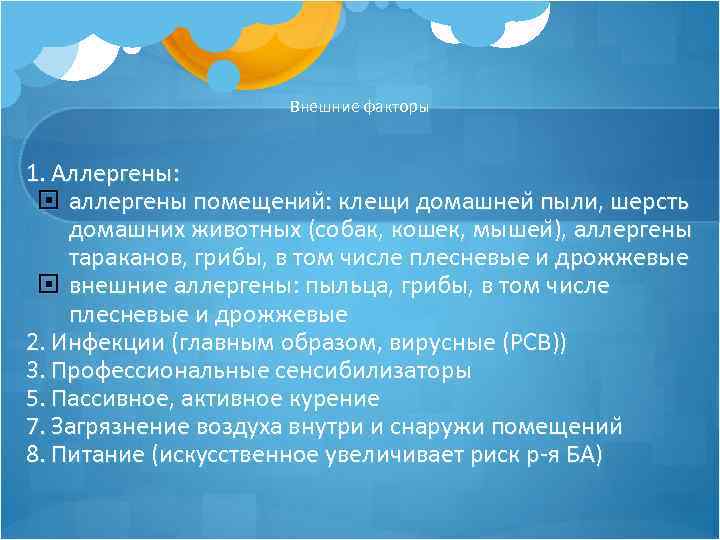 Внешние факторы

1. Аллергены:
аллергены помещений: клещи домашней пыли, шерсть домашних животных (собак, кошек, мышей), аллергены тараканов, грибы, в том числе плесневые и дрожжевые
внешние аллергены: пыльца, грибы, в том числе плесневые и дрожжевые
2. Инфекции (главным образом, вирусные (РСВ))
3. Профессиональные сенсибилизаторы
5. Пассивное, активное курение
7. Загрязнение воздуха внутри и снаружи помещений
8. Питание (искусственное увеличивает риск р-я БА)